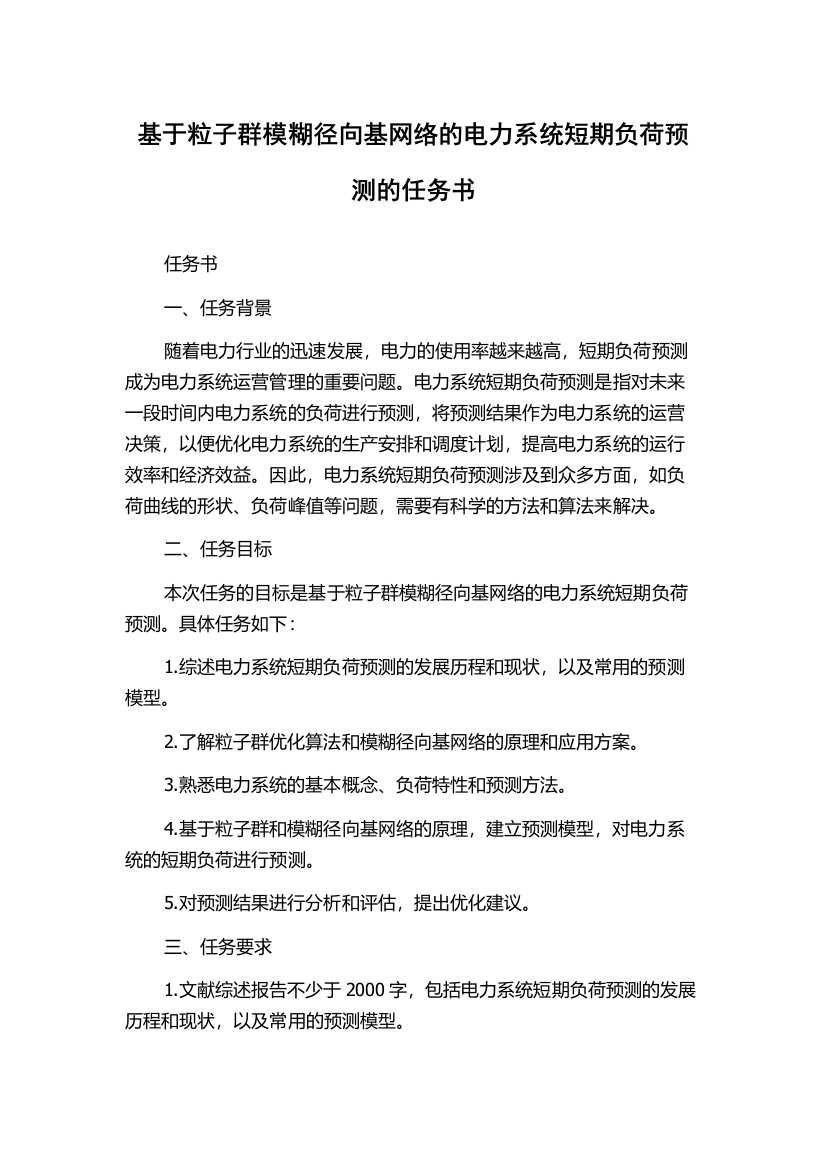 基于粒子群模糊径向基网络的电力系统短期负荷预测的任务书

任务书

一、任务背景

随着电力行业的迅速发展，电力的使用率越来越高，短期负荷预测成为电力系统运营管理的重要问题。电力系统短期负荷预测是指对未来一段时间内电力系统的负荷进行预测，将预测结果作为电力系统的运营决策，以便优化电力系统的生产安排和调度计划，提高电力系统的运行效率和经济效益。因此，电力系统短期负荷预测涉及到众多方面，如负荷曲线的形状、负荷峰值等问题，需要有科学的方法和算法来解决。

二、任务目标

本次任务的目标是基于粒子群模糊径向基网络的电力系统短期负荷预测。具体任务如下：

1.综述电力系统短期负荷预测的发展历程和现状，以及常用的预测模型。

2.了解粒子群优化算法和模糊径向基网络的原理和应用方案。

3.熟悉电力系统的基本概念、负荷特性和预测方法。

4.基于粒子群和模糊径向基网络的原理，建立预测模型，对电力系统的短期负荷进行预测。

5.对预测结果进行分析和评估，提出优化建议。

三、任务要求

1.文献综述报告不少于 2000 字，包括电力系统短期负荷预测的发展历程和现状，以及常用的预测模型。